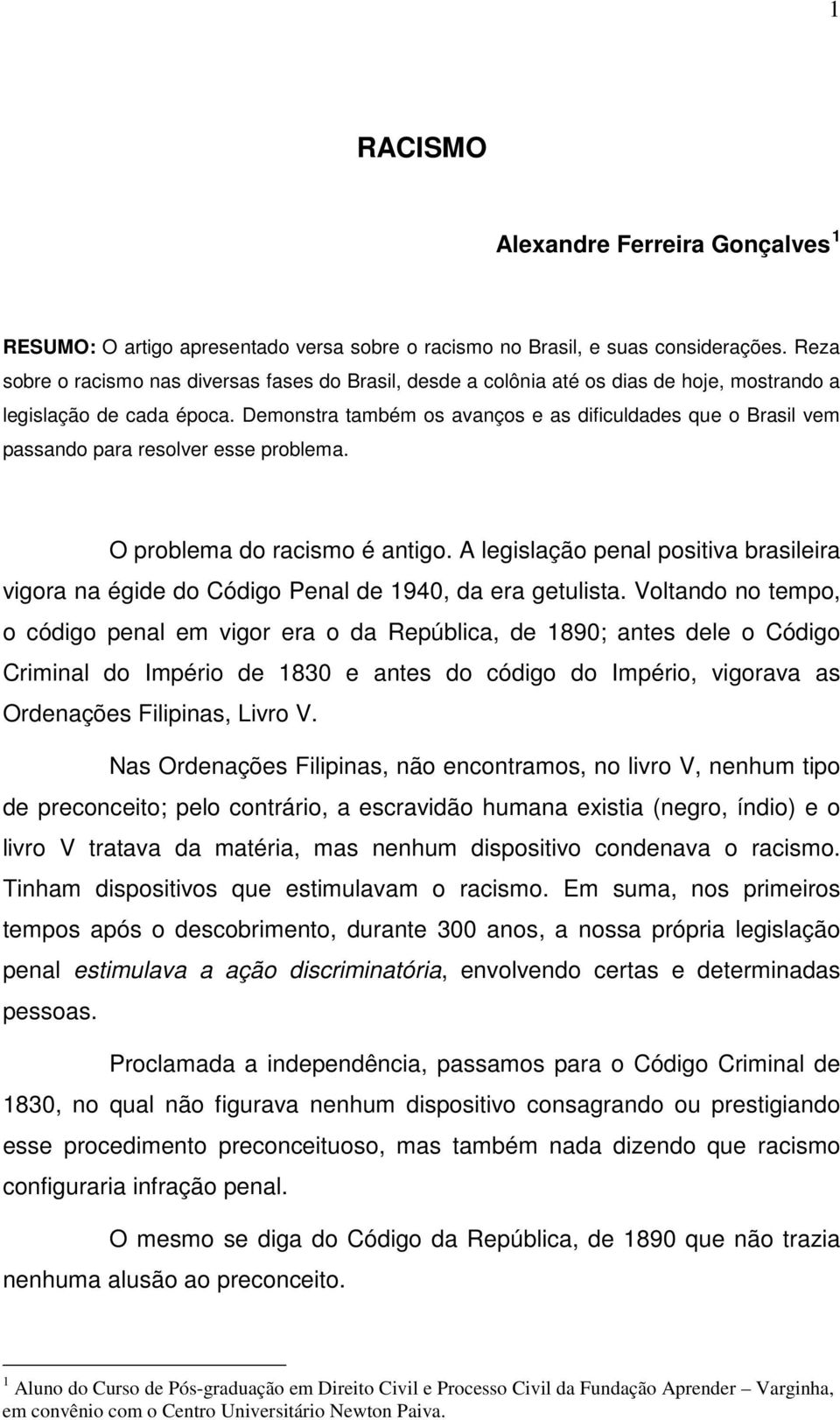 1

RACISMO

Alexandre Ferreira Gonçalves $^1$

RESUMO: O artigo apresentado versa sobre o racismo no Brasil, e suas considerações. Reza sobre o racismo nas diversas fases do Brasil, desde a colônia até os dias de hoje, mostrando a legislação de cada época. Demonstra também os avanços e as dificuldades que o Brasil vem passando para resolver esse problema.

O problema do racismo é antigo. A legislação penal positiva brasileira vigora na égide do Código Penal de 1940, da era getulista. Voltando no tempo, o código penal em vigor era o da República, de 1890; antes dele o Código Criminal do Império de 1830 e antes do código do Império, vigorava as Ordenações Filipinas, Livro V.

Nas Ordenações Filipinas, não encontramos, no livro V, nenhum tipo de preconceito; pelo contrário, a escravidão humana existia (negro, índio) e o livro V tratava da matéria, mas nenhum dispositivo condenava o racismo. Tinham dispositivos que estimulavam o racismo. Em suma, nos primeiros tempos após o descobrimento, durante 300 anos, a nossa própria legislação penal estimulava a ação discriminatória, envolvendo certas e determinadas pessoas.

Proclamada a independência, passamos para o Código Criminal de 1830, no qual não figurava nenhum dispositivo consagrando ou prestigiando esse procedimento preconceituoso, mas também nada dizendo que racismo configuraria infração penal.

O mesmo se diga do Código da República, de 1890 que não trazia nenhuma alusão ao preconceito.

$^1$ Aluno do Curso de Pós-graduação em Direito Civil e Processo Civil da Fundação Aprender – Varginha, em convênio com o Centro Universitário Newton Paiva.